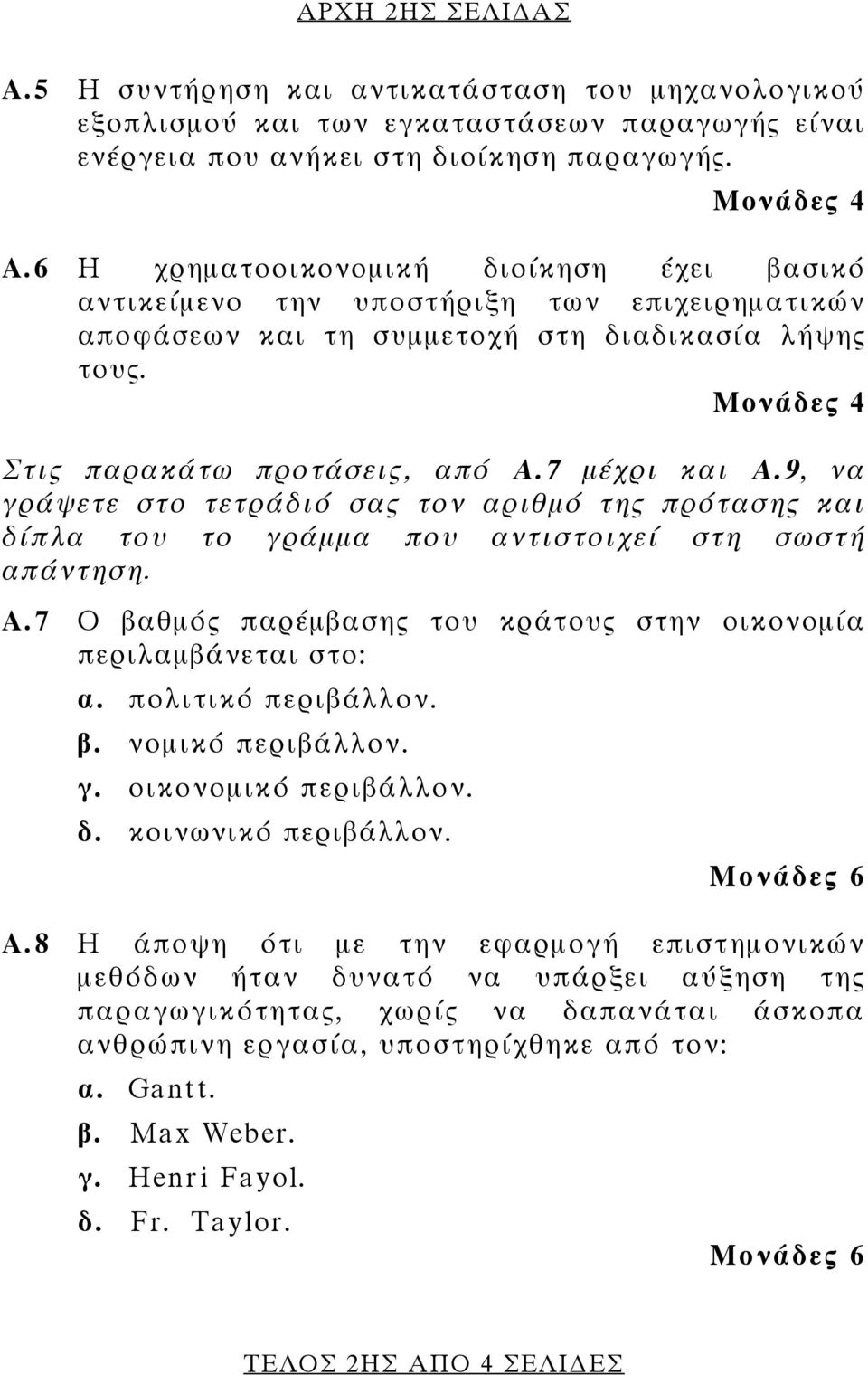 ΑΡΧΗ 2ΗΣ ΣΕΛΙΔΑΣ

Α.5 Η συντήρηση και αντικατάσταση του μηχανολογικού εξοπλισμού και των εγκαταστάσεων παραγωγής είναι ενέργεια που ανήκει στη διοίκηση παραγωγής.

Μονάδες 4

Α.6 Η χρηματοοικονομική διοίκηση έχει βασικό αντικείμενο την υποστήριξη των επιχειρηματικών αποφάσεων και τη συμμετοχή στη διαδικασία λήψης τους.

Μονάδες 4

Στις παρακάτω προτάσεις, από Α.7 μέχρι και Α.9, να γράψετε στο τετράδιό σας τον αριθμό της πρότασης και δίπλα του το γράμμα που αντιστοιχεί στη σωστή απάντηση.

Α.7 Ο βαθμός παρέμβασης του κράτους στην οικονομία περιλαμβάνεται στο:

α. πολιτικό περιβάλλον.

β. νομικό περιβάλλον.

γ. οικονομικό περιβάλλον.

δ. κοινωνικό περιβάλλον.

Μονάδες 6

Α.8 Η άποψη ότι με την εφαρμογή επιστημονικών μεθόδων ήταν δυνατό να υπάρξει αύξηση της παραγωγικότητας, χωρίς να δαπανάται άσκοπα ανθρώπινη εργασία, υποστηρίχθηκε από τον:

α. Gantt.

β. Max Weber.

γ. Henri Fayol.

δ. Fr. Taylor.

Μονάδες 6

ΤΕΛΟΣ 2ΗΣ ΑΠΟ 4 ΣΕΛΙΔΕΣ